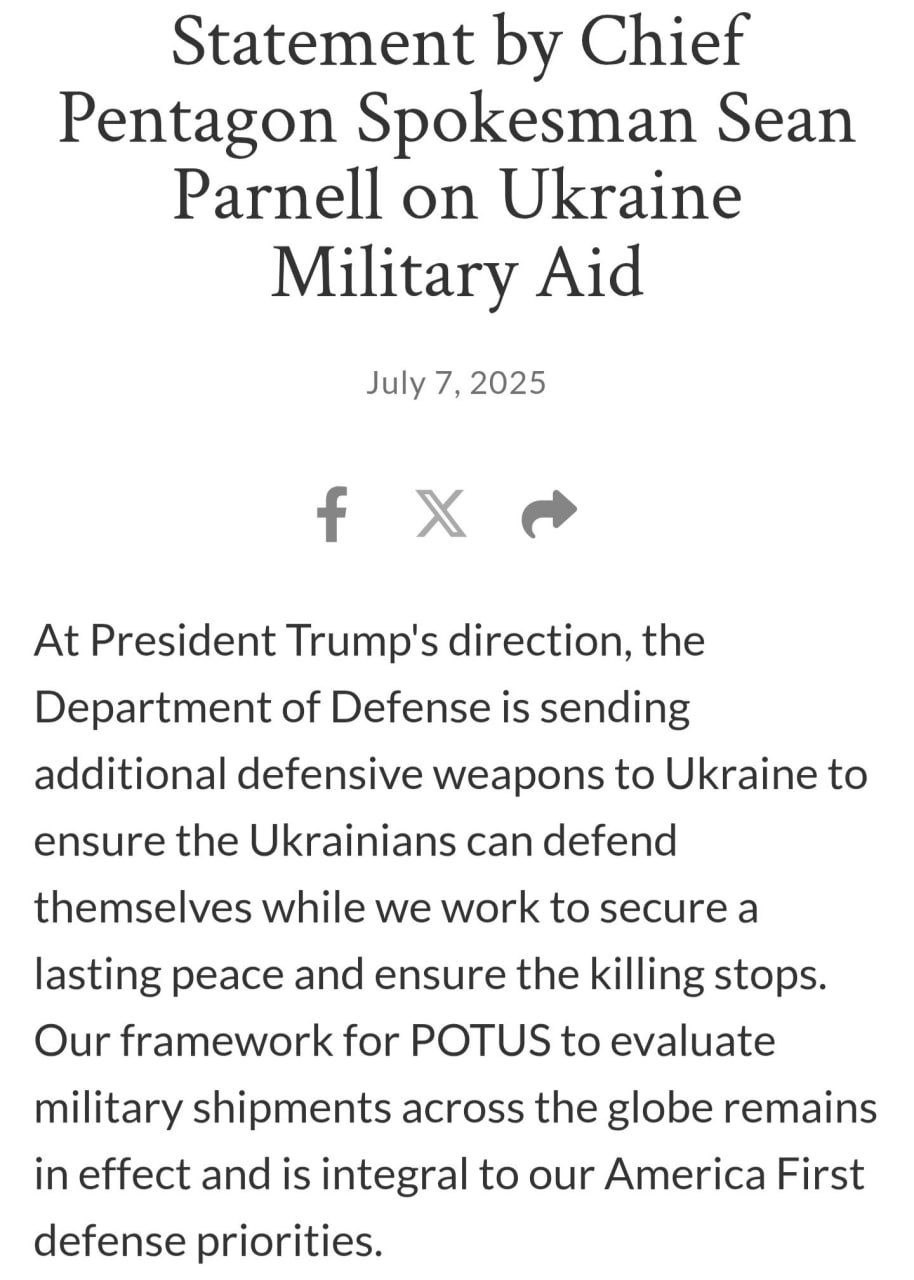 Statement by Chief Pentagon Spokesman Sean Parnell on Ukraine Military Aid

July 7, 2025

At President Trump's direction, the Department of Defense is sending additional defensive weapons to Ukraine to ensure the Ukrainians can defend themselves while we work to secure a lasting peace and ensure the killing stops. Our framework for POTUS to evaluate military shipments across the globe remains in effect and is integral to our America First defense priorities.